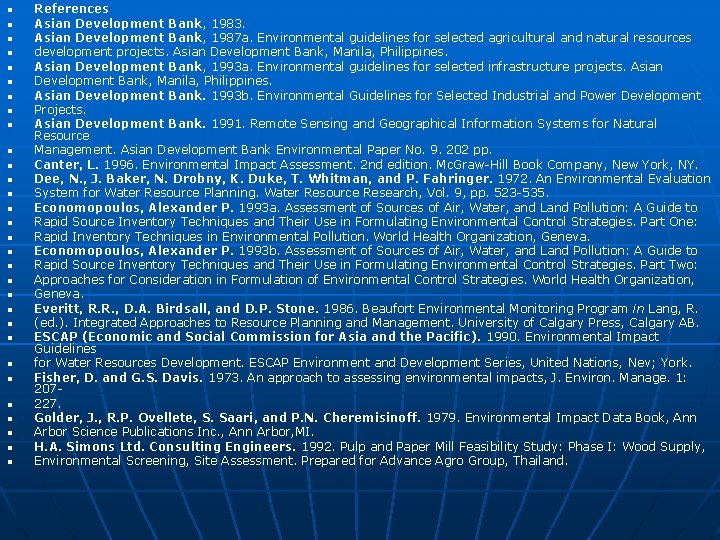 References

Asian Development Bank, 1983.

Asian Development Bank, 1987a. Environmental guidelines for selected agricultural and natural resources

development projects. Asian Development Bank, Manila, Philippines.

Asian Development Bank, 1993a. Environmental guidelines for selected infrastructure projects. Asian

Development Bank, Manila, Philippines.

Asian Development Bank. 1993b. Environmental Guidelines for Selected Industrial and Power Development

Projects.

Asian Development Bank. 1991. Remote Sensing and Geographical Information Systems for Natural Resource

Management. Asian Development Bank Environmental Paper No. 9. 202 pp.

Canter, L. 1996. Environmental Impact Assessment. 2nd edition. McGraw-Hill Book Company, New York, NY.

Dee, N., J. Baker, N. Drobny, K. Duke, T. Whitman, and P. Fahringer. 1972. An Environmental Evaluation

System for Water Resource Planning. Water Resource Research, Vol. 9, pp. 523-535.

Economopoulos, Alexander P. 1993a. Assessment of Sources of Air, Water, and Land Pollution: A Guide to

Rapid Source Inventory Techniques and Their Use in Formulating Environmental Control Strategies. Part One:

Rapid Inventory Techniques in Environmental Pollution. World Health Organization, Geneva.

Economopoulos, Alexander P. 1993b. Assessment of Sources of Air, Water, and Land Pollution: A Guide to

Rapid Source Inventory Techniques and Their Use in Formulating Environmental Control Strategies. Part Two:

Approaches for Consideration in Formulation of Environmental Control Strategies. World Health Organization,

Geneva.

Everitt, R.R., D.A. Birdsall, and D.P. Stone. 1986. Beaufort Environmental Monitoring Program in Lang, R.

(ed.). Integrated Approaches to Resource Planning and Management. University of Calgary Press, Calgary AB.

ESCAP (Economic and Social Commission for Asia and the Pacific). 1990. Environmental Impact Guidelines

for Water Resources Development. ESCAP Environment and Development Series, United Nations, Nev; York.

Fisher, D. and G.S. Davis. 1973. An approach to assessing environmental impacts, J. Environ. Manage. 1: 207-

227.

Golder, J., R.P. Ovellete, S. Saari, and P.N. Cheremisinoff. 1979. Environmental Impact Data Book, Ann

Arbor Science Publications Inc., Ann Arbor,MI.

H.A. Simons Ltd. Consulting Engineers. 1992. Pulp and Paper Mill Feasibility Study: Phase I: Wood Supply,

Environmental Screening, Site Assessment. Prepared for Advance Agro Group, Thailand.